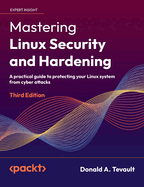 EXPERT INSIGHT

Mastering
Linux Security and Hardening

A practical guide to protecting your Linux system from cyber attacks

Third Edition

<packt>

Donald A. Tevault